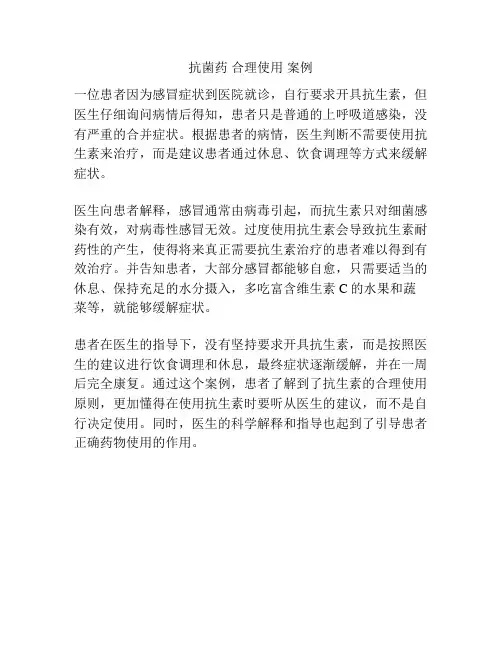 抗菌药 合理使用 案例

一位患者因为感冒症状到医院就诊，自行要求开具抗生素，但医生仔细询问病情后得知，患者只是普通的上呼吸道感染，没有严重的合并症状。根据患者的病情，医生判断不需要使用抗生素来治疗，而是建议患者通过休息、饮食调理等方式来缓解症状。

医生向患者解释，感冒通常由病毒引起，而抗生素只对细菌感染有效，对病毒性感冒无效。过度使用抗生素会导致抗生素耐药性的产生，使得将来真正需要抗生素治疗的患者难以得到有效治疗。并告知患者，大部分感冒都能够自愈，只需要适当的休息、保持充足的水分摄入，多吃富含维生素 C 的水果和蔬菜等，就能够缓解症状。

患者在医生的指导下，没有坚持要求开具抗生素，而是按照医生的建议进行饮食调理和休息，最终症状逐渐缓解，并在一周后完全康复。通过这个案例，患者了解到了抗生素的合理使用原则，更加懂得在使用抗生素时要听从医生的建议，而不是自行决定使用。同时，医生的科学解释和指导也起到了引导患者正确药物使用的作用。